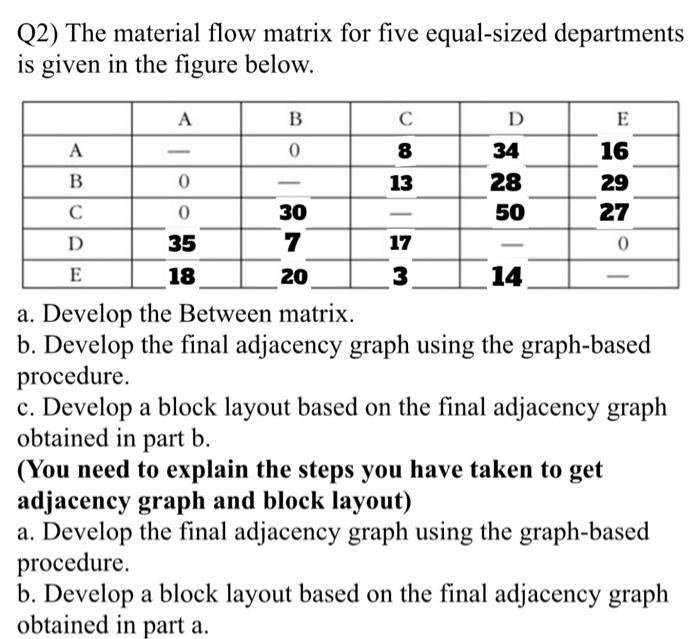 Q2) The material flow matrix for five equal-sized departments is given in the figure below.

| | A | B | C | D | E |
|---|---|---|---|---|---|
| A | — | 0 | 8 | 34 | 16 |
| B | 0 | — | 13 | 28 | 29 |
| C | 0 | 30 | — | 50 | 27 |
| D | 35 | 7 | 17 | — | 0 |
| E | 18 | 20 | 3 | 14 | — |

a. Develop the Between matrix.
b. Develop the final adjacency graph using the graph-based procedure.
c. Develop a block layout based on the final adjacency graph obtained in part b.
(You need to explain the steps you have taken to get adjacency graph and block layout)
a. Develop the final adjacency graph using the graph-based procedure.
b. Develop a block layout based on the final adjacency graph obtained in part a.